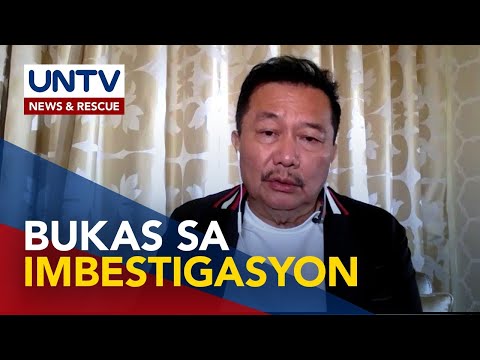 UNTV
NEWS & RESCUE

BUKAS SA
IMBESTIGASYON